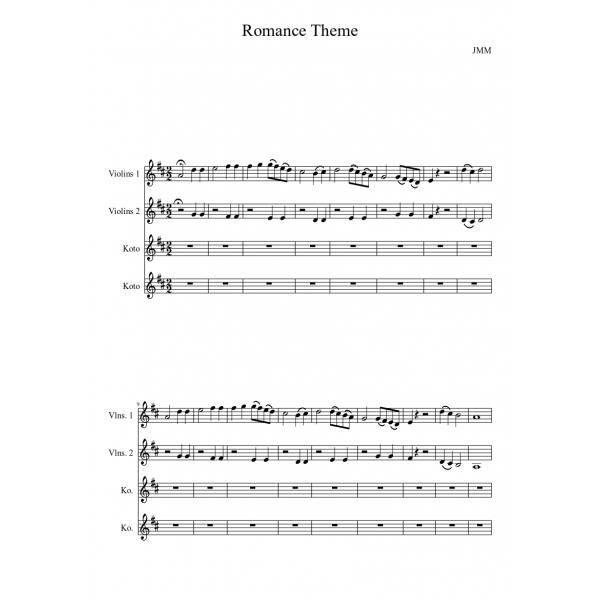 Romance Theme

JMM

Violins 1

Violins 2

Koto

Koto

9

Vlns. 1

Vlns. 2

Ko.

Ko.